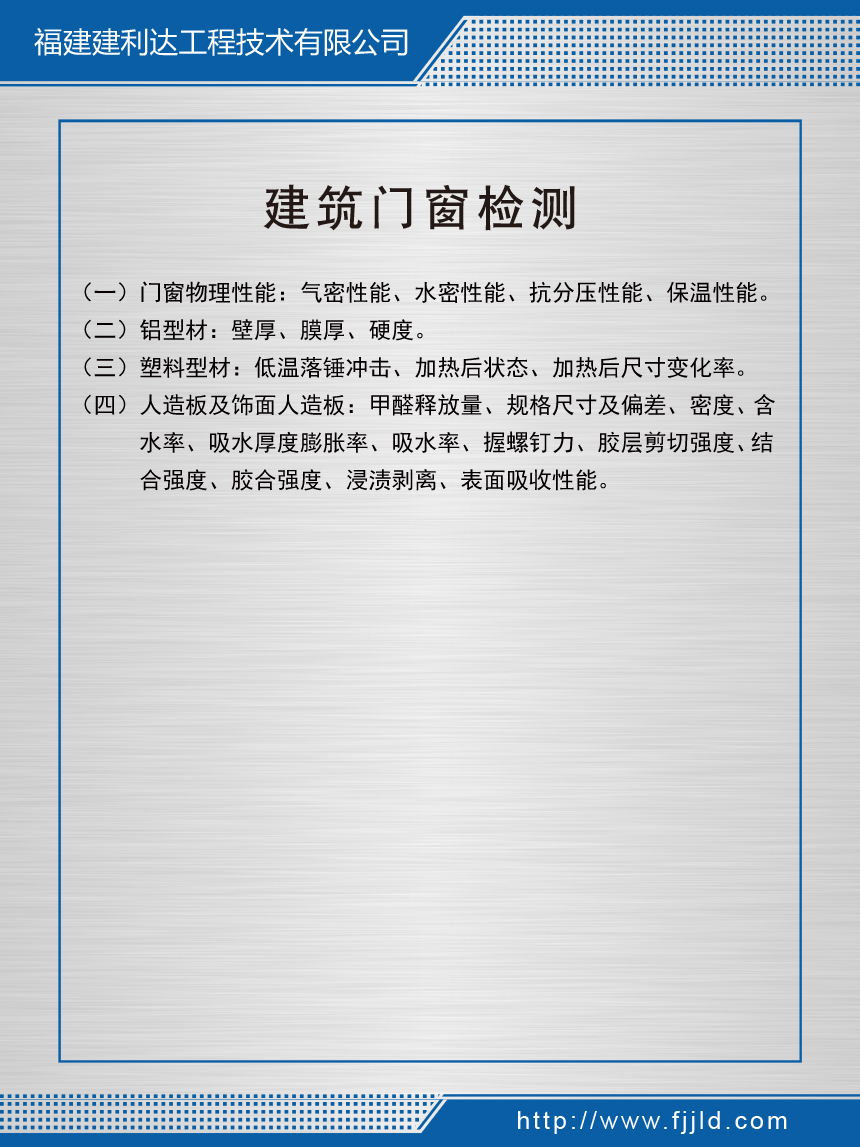 福建建利达工程技术有限公司

建筑门窗检测

（一）门窗物理性能：气密性能、水密性能、抗分压性能、保温性能。

（二）铝型材：壁厚、膜厚、硬度。

（三）塑料型材：低温落锤冲击、加热后状态、加热后尺寸变化率。

（四）人造板及饰面人造板：甲醛释放量、规格尺寸及偏差、密度、含水率、吸水厚度膨胀率、吸水率、握螺钉力、胶层剪切强度、结合强度、胶合强度、浸渍剥离、表面吸收性能。

http://www.fjjld.com